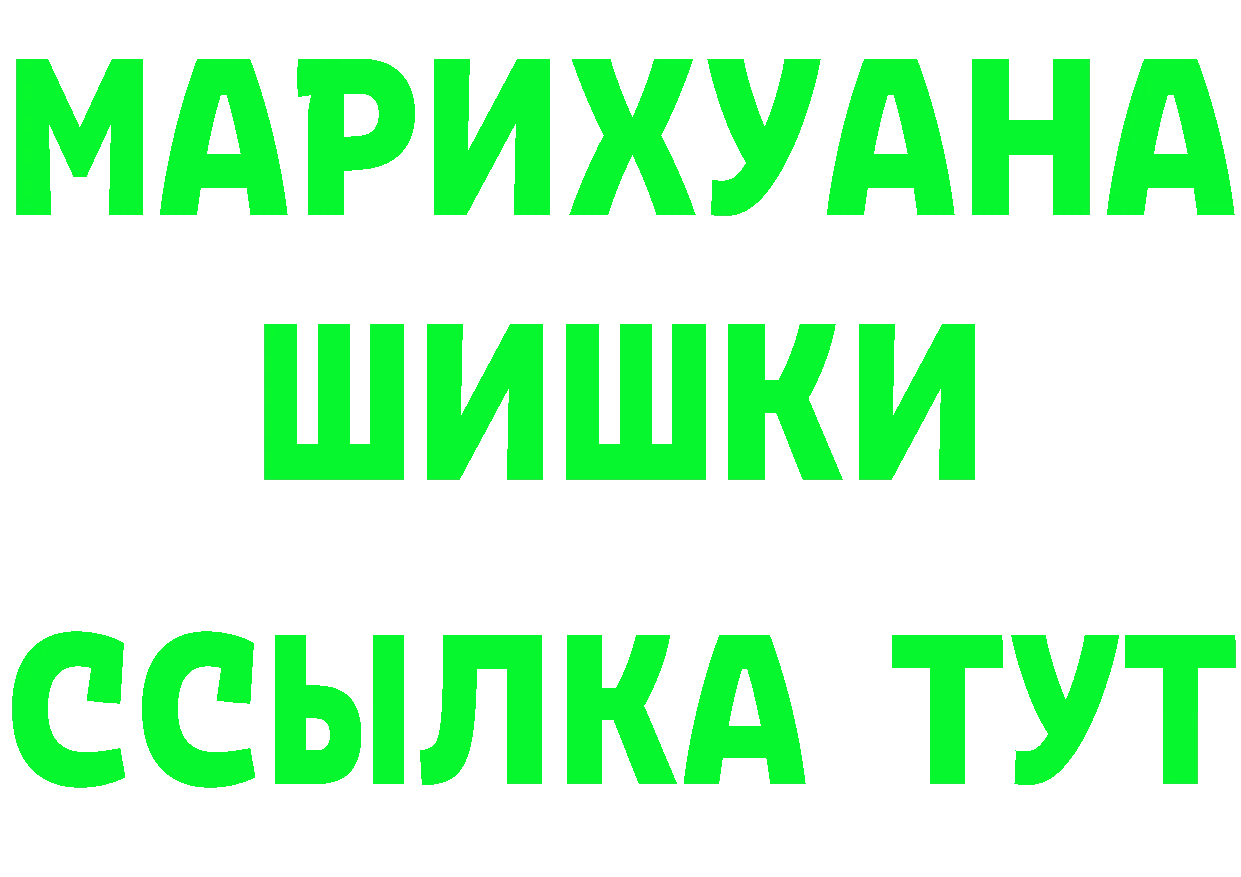 МАРИХУАНА
ШИШКИ
ССЫЛКА ТУТ